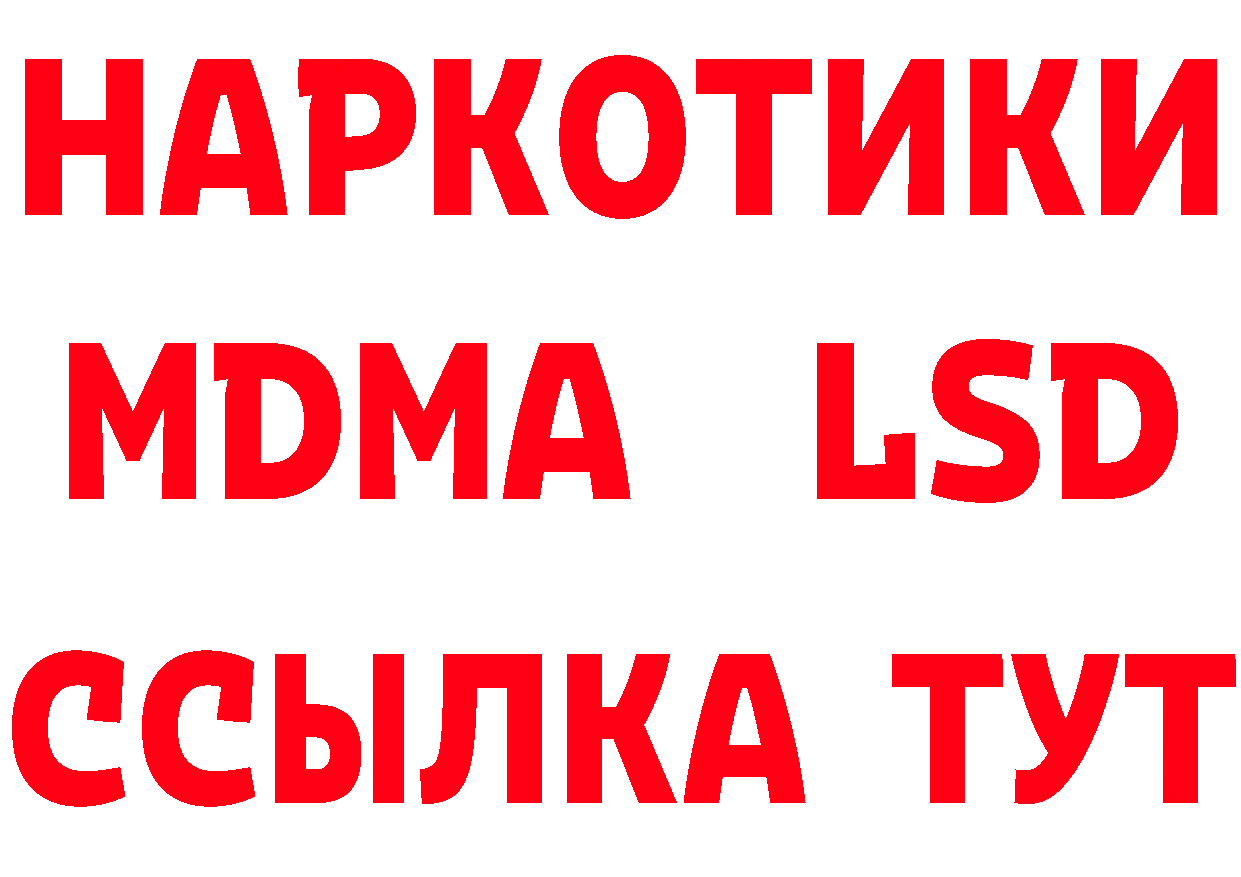 НАРКОТИКИ
MDMA LSD
ССЫЛКА ТУТ